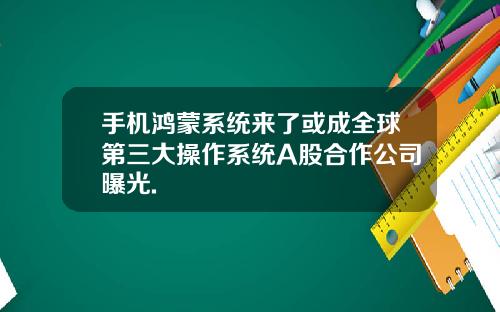 手机鸿蒙系统来了或成全球第三大操作系统A股合作公司曝光.